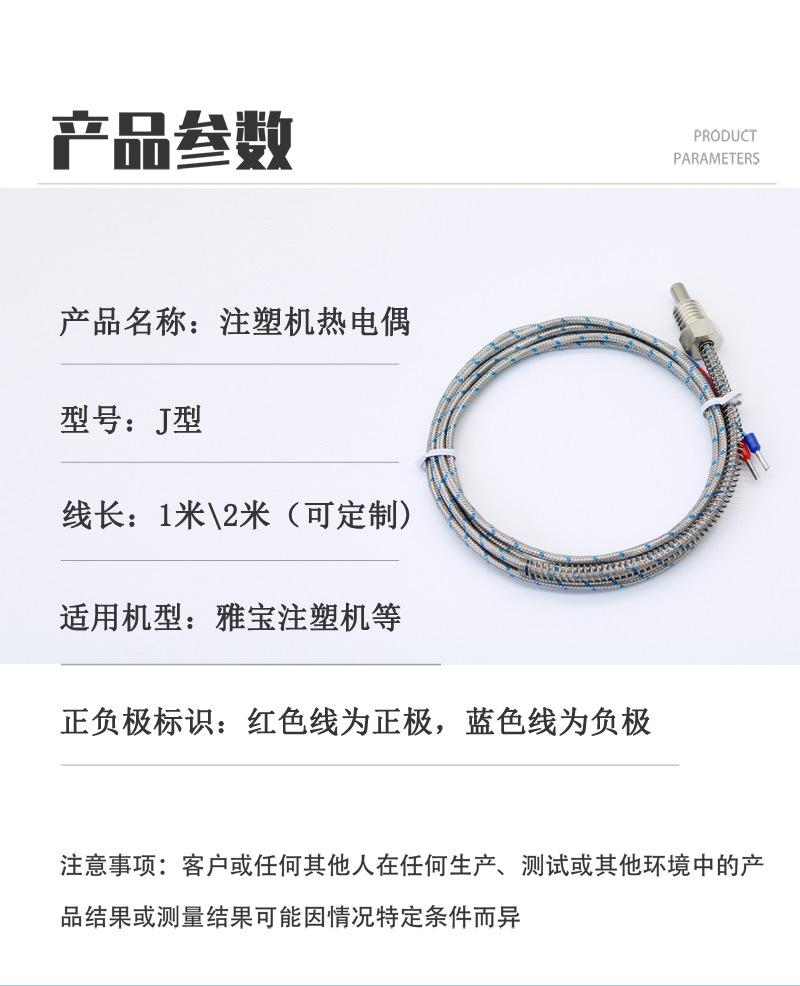 产品参数

PRODUCT
PARAMETERS

产品名称：注塑机热电偶

型号：J型

线长：1米\2米（可定制）

适用机型：雅宝注塑机等

正负极标识：红色线为正极，蓝色线为负极

注意事项：客户或任何其他人在任何生产、测试或其他环境中的产品结果或测量结果可能因情况特定条件而异